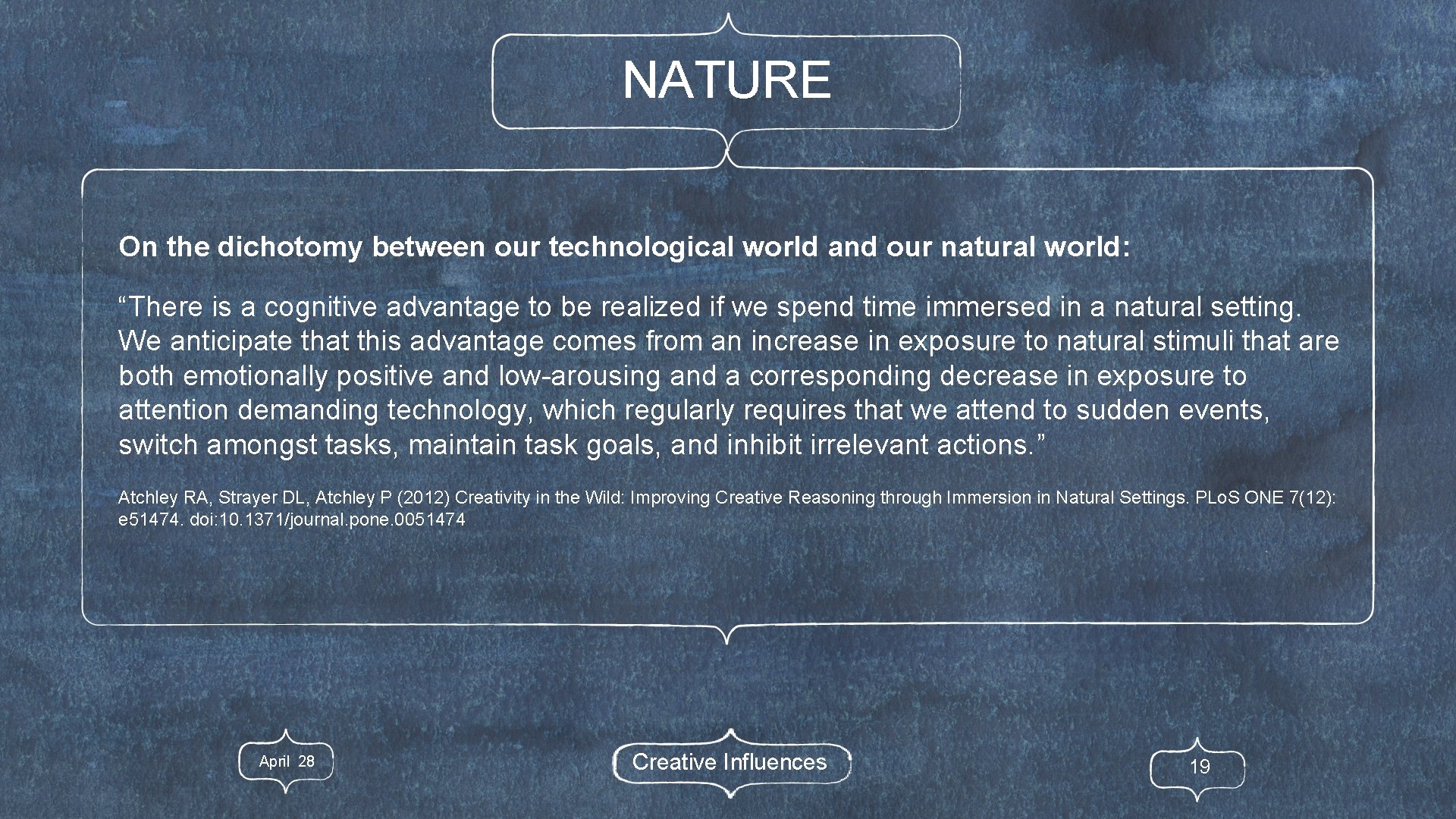 NATURE

On the dichotomy between our technological world and our natural world:

“There is a cognitive advantage to be realized if we spend time immersed in a natural setting. We anticipate that this advantage comes from an increase in exposure to natural stimuli that are both emotionally positive and low-arousing and a corresponding decrease in exposure to attention demanding technology, which regularly requires that we attend to sudden events, switch amongst tasks, maintain task goals, and inhibit irrelevant actions.”

Atchley RA, Strayer DL, Atchley P (2012) Creativity in the Wild: Improving Creative Reasoning through Immersion in Natural Settings. PLoS ONE 7(12): e51474. doi:10.1371/journal.pone.0051474

April 28

Creative Influences

19